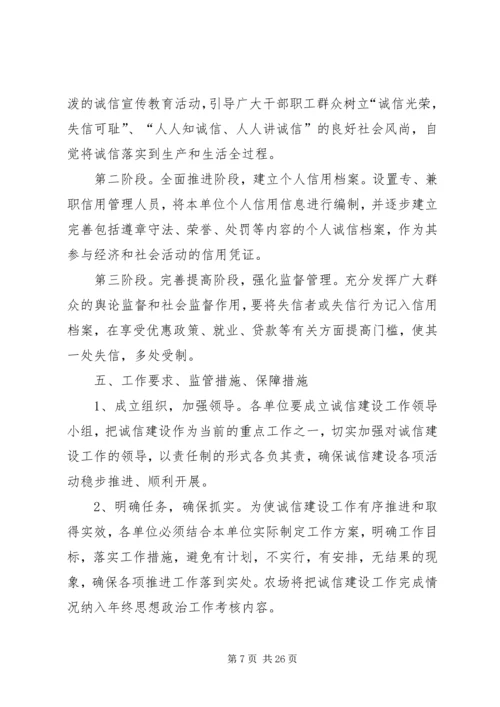 泼的诚信宣传教育活动,引导广大干部职工群众树立“诚信光荣，失信可耻”、“人人知诚信、人人讲诚信”的良好社会风尚，自觉将诚信落实到生产和生活全过程。

第二阶段。全面推进阶段，建立个人信用档案。设置专、兼职信用管理人员，将本单位个人信用信息进行编制，并逐步建立完善包括遵章守法、荣誉、处罚等内容的个人诚信档案，作为其参与经济和社会活动的信用凭证。

第三阶段。完善提高阶段，强化监督管理。充分发挥广大群众的舆论监督和社会监督作用,要将失信者或失信行为记入信用档案，在享受优惠政策、就业、贷款等有关方面提高门槛，使其一处失信，多处受制。

五、工作要求、监管措施、保障措施

1、成立组织，加强领导。各单位要成立诚信建设工作领导小组，把诚信建设作为当前的重点工作之一，切实加强对诚信建设工作的领导，以责任制的形式各负其责，确保诚信建设各项活动稳步推进、顺利开展。

2、明确任务，确保抓实。为使诚信建设工作有序推进和取得实效，各单位必须结合本单位实际制定工作方案，明确工作目标，落实工作措施，避免有计划，不实行，有安排，无结果的现象，确保各项推进工作落到实处。农场将把诚信建设工作完成情况纳入年终思想政治工作考核内容。

第 7 页 共 26 页